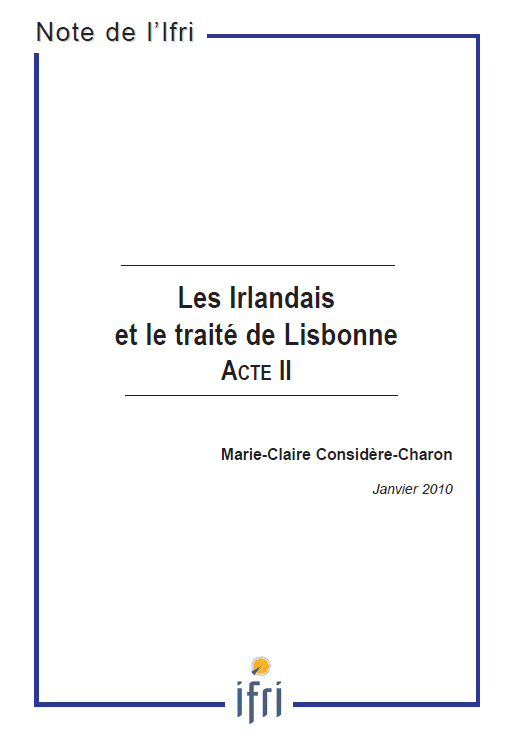 Note de l'Ifri

Les Irlandais
et le traité de Lisbonne
ACTE II

Marie-Claire Considère-Charon

Janvier 2010

ifri